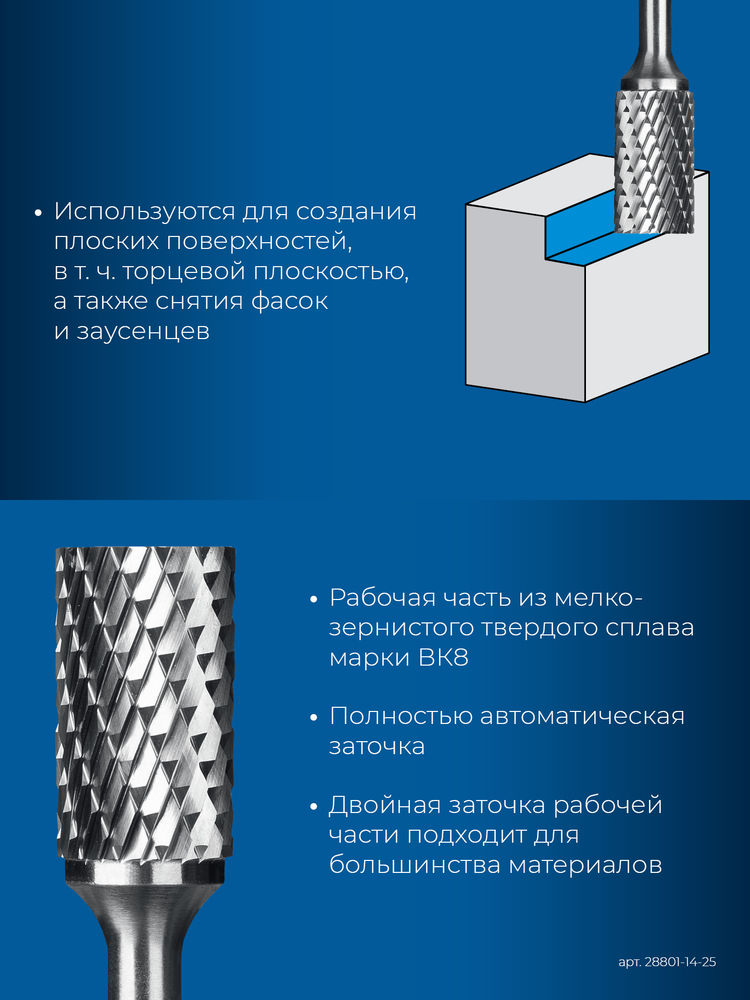 • Используются для создания плоских поверхностей, в т. ч. торцевой плоскостью, а также снятия фасок и заусенцев

• Рабочая часть из мелкозернистого твердого сплава марки ВК8

• Полностью автоматическая заточка

• Двойная заточка рабочей части подходит для большинства материалов

арт. 28801-14-25